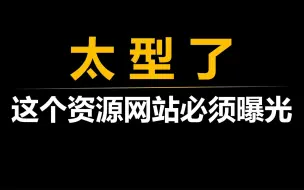 太型了

这个资源网站必须曝光